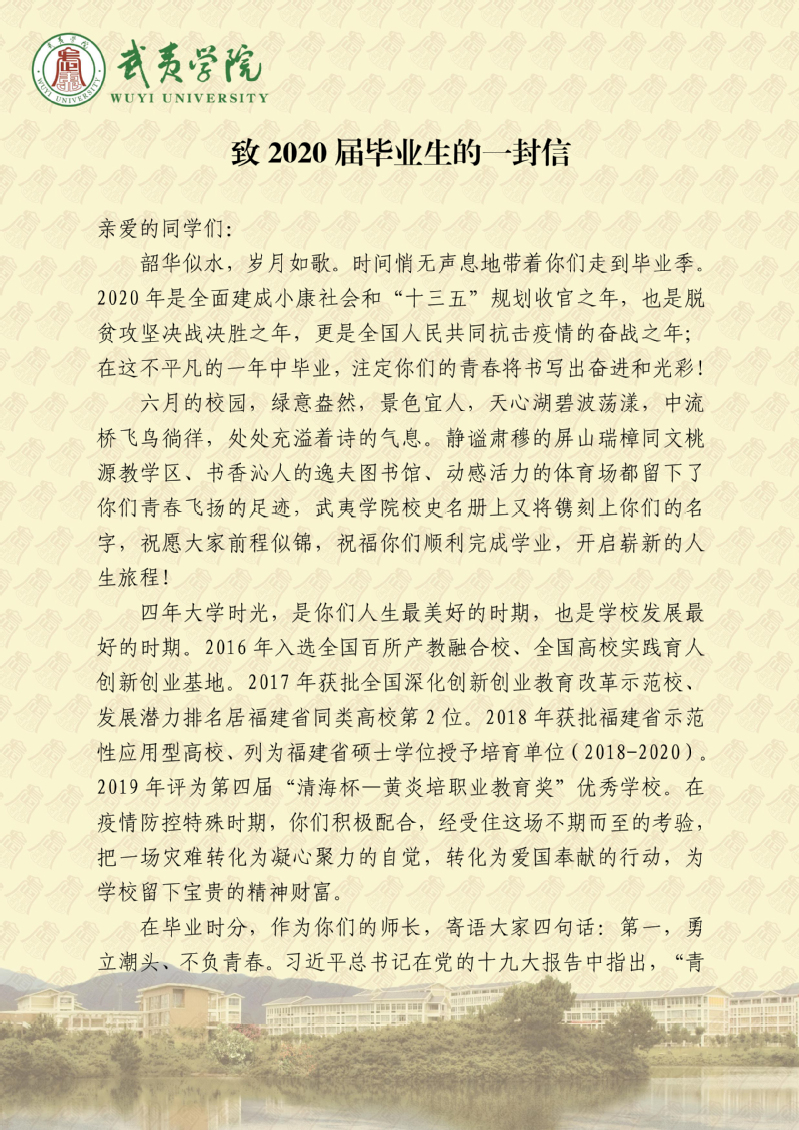 武夷学院
WUYI UNIVERSITY

致 2020 届毕业生的一封信

亲爱的同学们:

韶华似水，岁月如歌。时间悄无声息地带着你们走到毕业季。2020 年是全面建成小康社会和“十三五”规划收官之年，也是脱贫攻坚决战决胜之年，更是全国人民共同抗击疫情的奋战之年；在这不平凡的一年中毕业，注定你们的青春将书写出奋进和光彩!

六月的校园，绿意盎然，景色宜人，天心湖碧波荡漾，中流桥飞鸟徜徉，处处充溢着诗的气息。静谧肃穆的屏山瑞樟同文桃源教学区、书香沁人的逸夫图书馆、动感活力的体育场都留下了你们青春飞扬的足迹，武夷学院校史名册上又将镌刻上你们的名字，祝愿大家前程似锦，祝福你们顺利完成学业，开启崭新的人生旅程!

四年大学时光，是你们人生最美好的时期，也是学校发展最好的时期。2016 年入选全国百所产教融合校、全国高校实践育人创新创业基地。2017 年获批全国深化创新创业教育改革示范校、发展潜力排名居福建省同类高校第 2 位。2018 年获批福建省示范性应用型高校、列为福建省硕士学位授予培育单位（2018-2020）。2019 年评为第四届“清海杯—黄炎培职业教育奖”优秀学校。在疫情防控特殊时期，你们积极配合，经受住这场不期而至的考验，把一场灾难转化为凝心聚力的自觉，转化为爱国奉献的行动，为学校留下宝贵的精神财富。

在毕业时分，作为你们的师长，寄语大家四句话：第一，勇立潮头、不负青春。习近平总书记在党的十九大报告中指出，“青